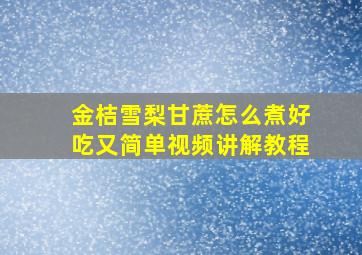 金桔雪梨甘蔗怎么煮好吃又简单视频讲解教程